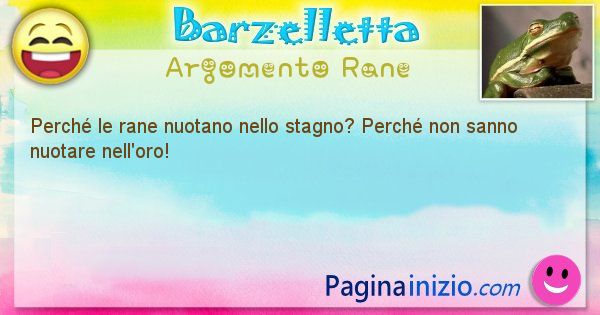 Barzelletta
Argomento Rane

Perché le rane nuotano nello stagno? Perché non sanno nuotare nell'oro!

Paginainizio.com